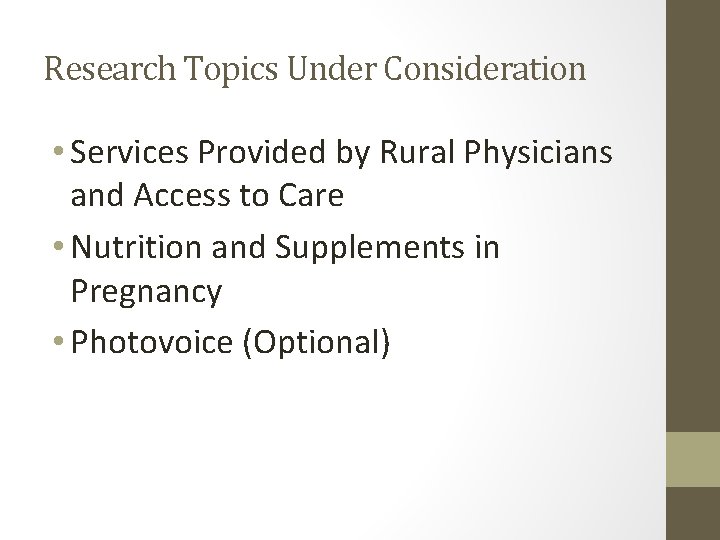 Research Topics Under Consideration

• Services Provided by Rural Physicians and Access to Care
• Nutrition and Supplements in Pregnancy
• Photovoice (Optional)